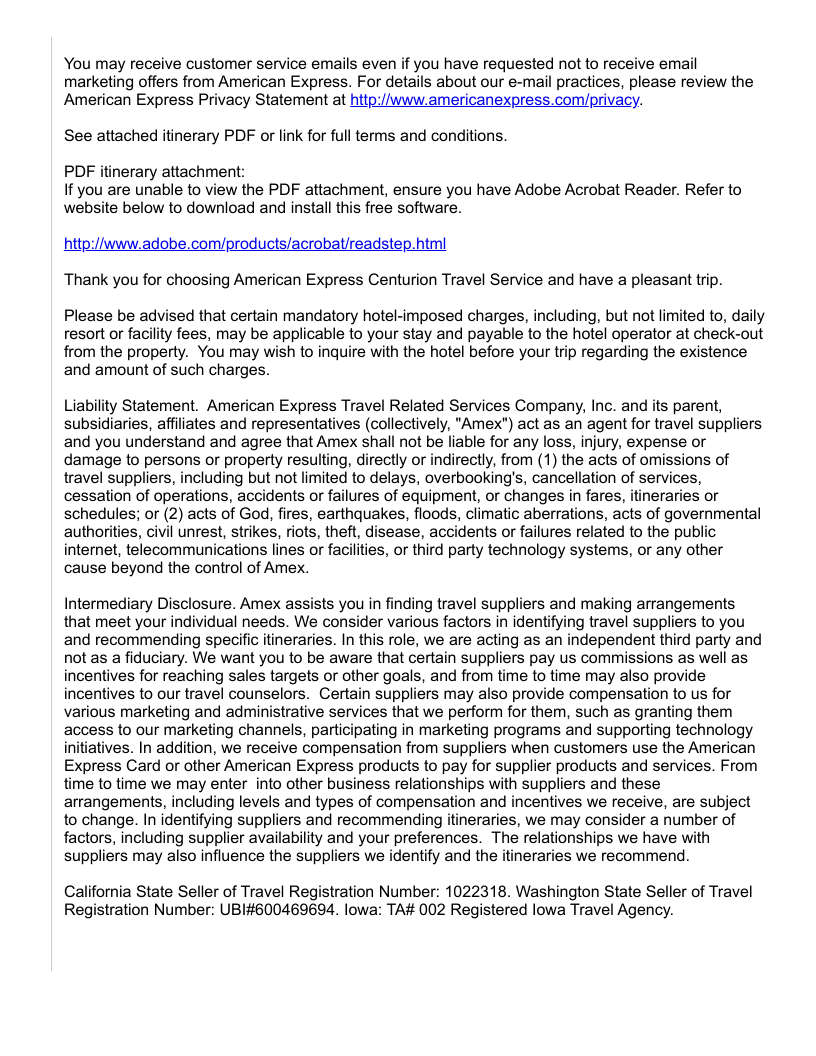 You may receive customer service emails even if you have requested not to receive email marketing offers from American Express. For details about our e-mail practices, please review the American Express Privacy Statement at http://www.americanexpress.com/privacy.

See attached itinerary PDF or link for full terms and conditions.

PDF itinerary attachment:
If you are unable to view the PDF attachment, ensure you have Adobe Acrobat Reader. Refer to website below to download and install this free software.

http://www.adobe.com/products/acrobat/readstep.html

Thank you for choosing American Express Centurion Travel Service and have a pleasant trip.

Please be advised that certain mandatory hotel-imposed charges, including, but not limited to, daily resort or facility fees, may be applicable to your stay and payable to the hotel operator at check-out from the property. You may wish to inquire with the hotel before your trip regarding the existence and amount of such charges.

Liability Statement. American Express Travel Related Services Company, Inc. and its parent, subsidiaries, affiliates and representatives (collectively, "Amex") act as an agent for travel suppliers and you understand and agree that Amex shall not be liable for any loss, injury, expense or damage to persons or property resulting, directly or indirectly, from (1) the acts of omissions of travel suppliers, including but not limited to delays, overbooking's, cancellation of services, cessation of operations, accidents or failures of equipment, or changes in fares, itineraries or schedules; or (2) acts of God, fires, earthquakes, floods, climatic aberrations, acts of governmental authorities, civil unrest, strikes, riots, theft, disease, accidents or failures related to the public internet, telecommunications lines or facilities, or third party technology systems, or any other cause beyond the control of Amex.

Intermediary Disclosure. Amex assists you in finding travel suppliers and making arrangements that meet your individual needs. We consider various factors in identifying travel suppliers to you and recommending specific itineraries. In this role, we are acting as an independent third party and not as a fiduciary. We want you to be aware that certain suppliers pay us commissions as well as incentives for reaching sales targets or other goals, and from time to time may also provide incentives to our travel counselors. Certain suppliers may also provide compensation to us for various marketing and administrative services that we perform for them, such as granting them access to our marketing channels, participating in marketing programs and supporting technology initiatives. In addition, we receive compensation from suppliers when customers use the American Express Card or other American Express products to pay for supplier products and services. From time to time we may enter into other business relationships with suppliers and these arrangements, including levels and types of compensation and incentives we receive, are subject to change. In identifying suppliers and recommending itineraries, we may consider a number of factors, including supplier availability and your preferences. The relationships we have with suppliers may also influence the suppliers we identify and the itineraries we recommend.

California State Seller of Travel Registration Number: 1022318. Washington State Seller of Travel Registration Number: UBI#600469694. Iowa: TA# 002 Registered Iowa Travel Agency.